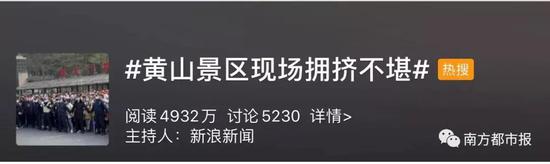 #黄山景区现场拥挤不堪# 热搜

阅读 4932万 讨论 5230 详情>

主持人：新浪新闻

南方都市报